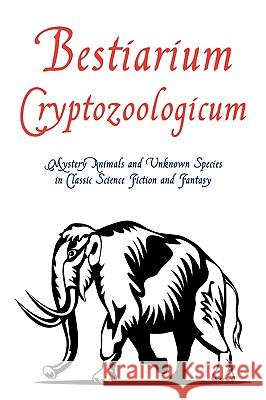 Bestiarium Cryptozoologicum

Mystery Animals and Unknown Species in Classic Science Fiction and Fantasy

Kraina Książek